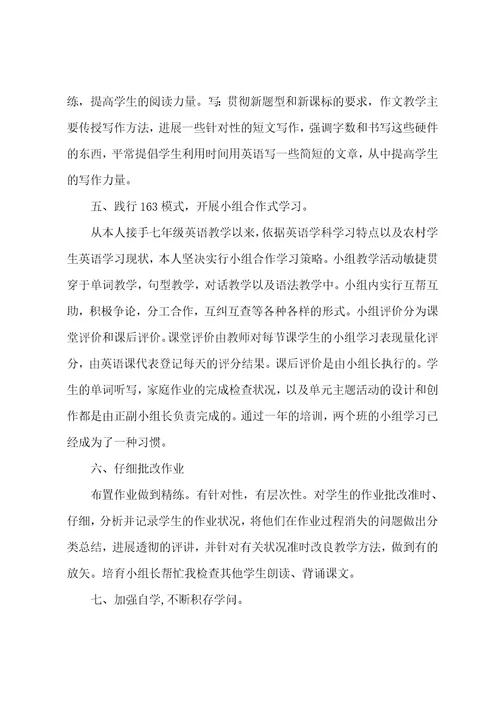 练，提高学生的阅读力量。写：贯彻新题型和新课标的要求，作文教学主要传授写作方法，进展一些针对性的短文写作，强调字数和书写这些硬件的东西，平常提倡学生利用时间用英语写一些简短的文章，从中提高学生的写作力量。

五、践行 163 模式，开展小组合作式学习。

从本人接手七年级英语教学以来，依据英语学科学习特点以及农村学生英语学习现状，本人坚决实行小组合作学习策略。小组教学活动敏捷贯穿于单词教学，句型教学，对话教学以及语法教学中。小组内实行互帮互助，积极争论，分工合作，互纠互查等各种各样的形式。小组评价分为课堂评价和课后评价。课堂评价由教师对每节课学生的小组学习表现量化评分，由英语课代表登记每天的评分结果。课后评价是由小组长执行的。学生的单词听写，家庭作业的完成检查状况，以及单元主题活动的设计和创作都是由正副小组长负责完成的。通过一年的培训，两个班的小组学习已经成为了一种习惯。

六、仔细批改作业

布置作业做到精练。有针对性，有层次性。对学生的作业批改准时、仔细，分析并记录学生的作业状况，将他们在作业过程消失的问题做出分类总结，进展透彻的评讲，并针对有关状况准时改良教学方法，做到有的放矢。培育小组长帮忙我检查其他学生朗读、背诵课文。

七、加强自学，不断积存学问。